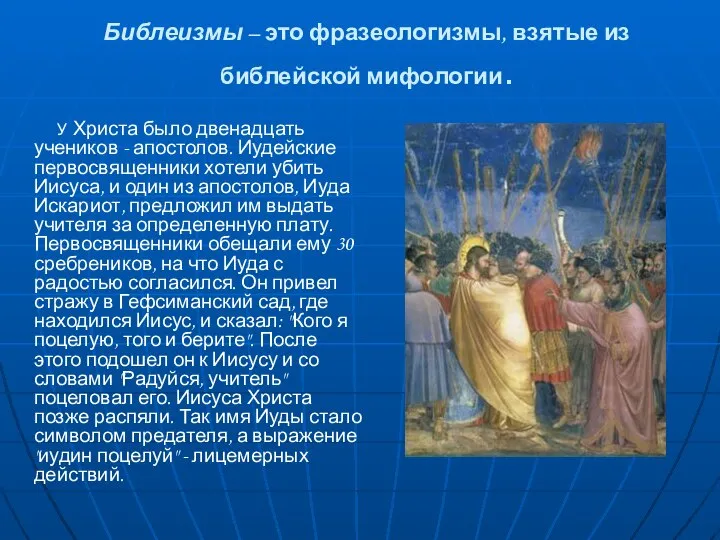 Библеизмы – это фразеологизмы, взятые из библейской мифологии.

У Христа было двенадцать учеников - апостолов. Иудейские первосвященники хотели убить Иисуса, и один из апостолов, Иуда Искариот, предложил им выдать учителя за определенную плату. Первосвященники обещали ему 30 сребреников, на что Иуда с радостью согласился. Он привел стражу в Гефсиманский сад, где находился Иисус, и сказал: "Кого я поцелую, того и берите". После этого подошел он к Иисусу и со словами "Радуйся, учитель" поцеловал его. Иисуса Христа позже распяли. Так имя Иуды стало символом предателя, а выражение "иудин поцелуй" - лицемерных действий.